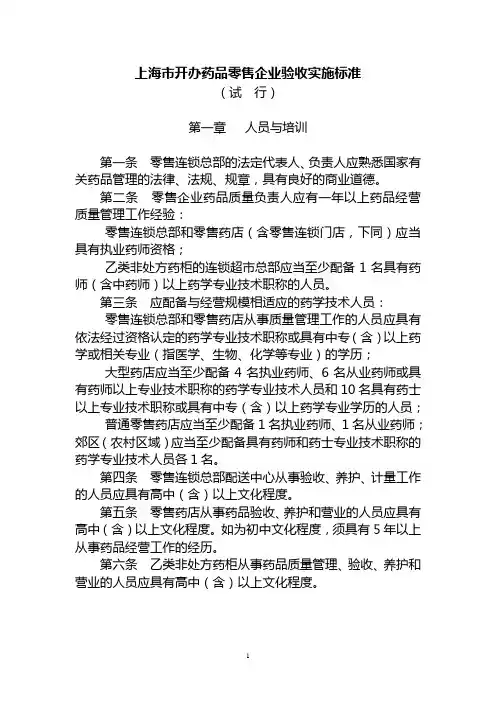 上海市开办药品零售企业验收实施标准
（试　行）

第一章　　人员与培训

第一条　零售连锁总部的法定代表人、负责人应熟悉国家有关药品管理的法律、法规、规章，具有良好的商业道德。

第二条　零售企业药品质量负责人应有一年以上药品经营质量管理工作经验：

零售连锁总部和零售药店（含零售连锁门店，下同）应当具有执业药师资格；

乙类非处方药柜的连锁超市总部应当至少配备 1 名具有药师（含中药师）以上药学专业技术职称的人员。

第三条　应配备与经营规模相适应的药学技术人员：

零售连锁总部和零售药店从事质量管理工作的人员应具有依法经过资格认定的药学专业技术职称或具有中专（含）以上药学或相关专业（指医学、生物、化学等专业）的学历；

大型药店应当至少配备 4 名执业药师、6 名从业药师或具有药师以上专业技术职称的药学专业技术人员和 10 名具有药士以上专业技术职称或具有中专（含）以上药学专业学历的人员；

普通零售药店应当至少配备 1 名执业药师、1 名从业药师；郊区（农村区域）应当至少配备具有药师和药士专业技术职称的药学专业技术人员各 1 名。

第四条　零售连锁总部配送中心从事验收、养护、计量工作的人员应具有高中（含）以上文化程度。

第五条　零售药店从事药品验收、养护和营业的人员应具有高中（含）以上文化程度。如为初中文化程度，须具有 5 年以上从事药品经营工作的经历。

第六条　乙类非处方药柜从事药品质量管理、验收、养护和营业的人员应具有高中（含）以上文化程度。

1